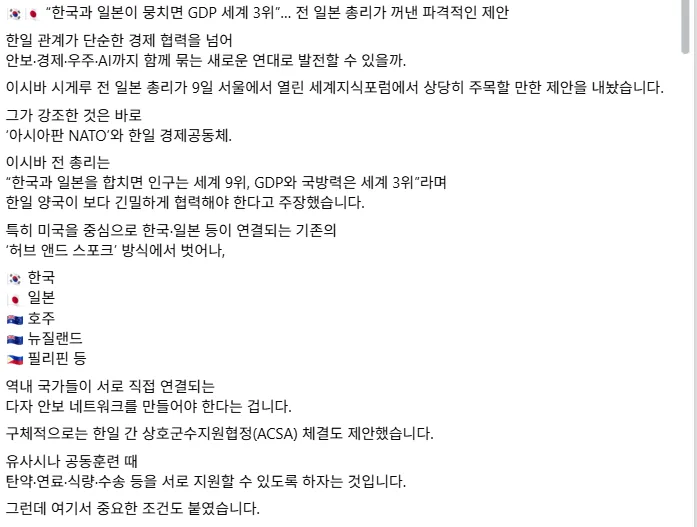 🇰🇷🇯🇵 “한국과 일본이 뭉치면 GDP 세계 3위”... 전 일본 총리가 꺼낸 파격적인 제안

한일 관계가 단순한 경제 협력을 넘어
안보·경제·우주·AI까지 함께 묶는 새로운 연대로 발전할 수 있을까.

이시바 시게루 전 일본 총리가 9일 서울에서 열린 세계지식포럼에서 상당히 주목할 만한 제안을 내놨습니다.

그가 강조한 것은 바로
‘아시아판 NATO’와 한일 경제공동체.

이시바 전 총리는
“한국과 일본을 합치면 인구는 세계 9위, GDP와 국방력은 세계 3위”라며
한일 양국이 보다 긴밀하게 협력해야 한다고 주장했습니다.

특히 미국을 중심으로 한국·일본 등이 연결되는 기존의
‘허브 앤드 스포크’ 방식에서 벗어나,

🇰🇷 한국
🇯🇵 일본
🇦🇺 호주
🇳🇿 뉴질랜드
🇵🇭 필리핀 등

역내 국가들이 서로 직접 연결되는
다자 안보 네트워크를 만들어야 한다는 겁니다.

구체적으로는 한일 간 상호군수지원협정(ACSA) 체결도 제안했습니다.

유사시나 공동훈련 때
탄약·연료·식량·수송 등을 서로 지원할 수 있도록 하자는 것입니다.

그런데 여기서 중요한 조건도 붙였습니다.